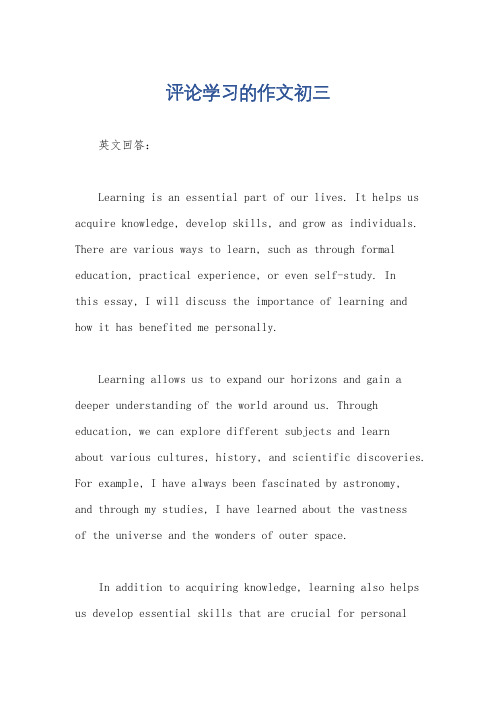 评论学习的作文初三

英文回答：

Learning is an essential part of our lives. It helps us acquire knowledge, develop skills, and grow as individuals. There are various ways to learn, such as through formal education, practical experience, or even self-study. In this essay, I will discuss the importance of learning and how it has benefited me personally.

Learning allows us to expand our horizons and gain a deeper understanding of the world around us. Through education, we can explore different subjects and learn about various cultures, history, and scientific discoveries. For example, I have always been fascinated by astronomy, and through my studies, I have learned about the vastness of the universe and the wonders of outer space.

In addition to acquiring knowledge, learning also helps us develop essential skills that are crucial for personal